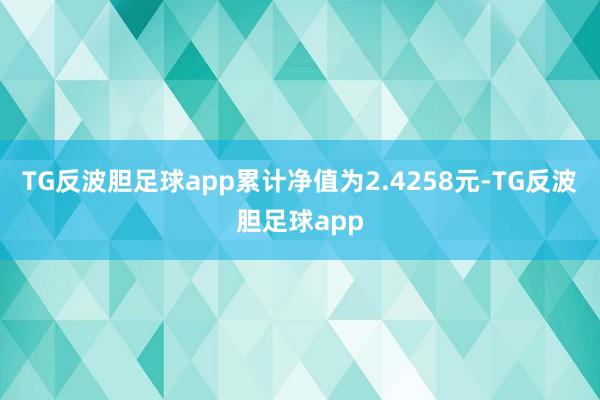 TG反波胆足球app累计净值为2.4258元-TG反波胆足球app